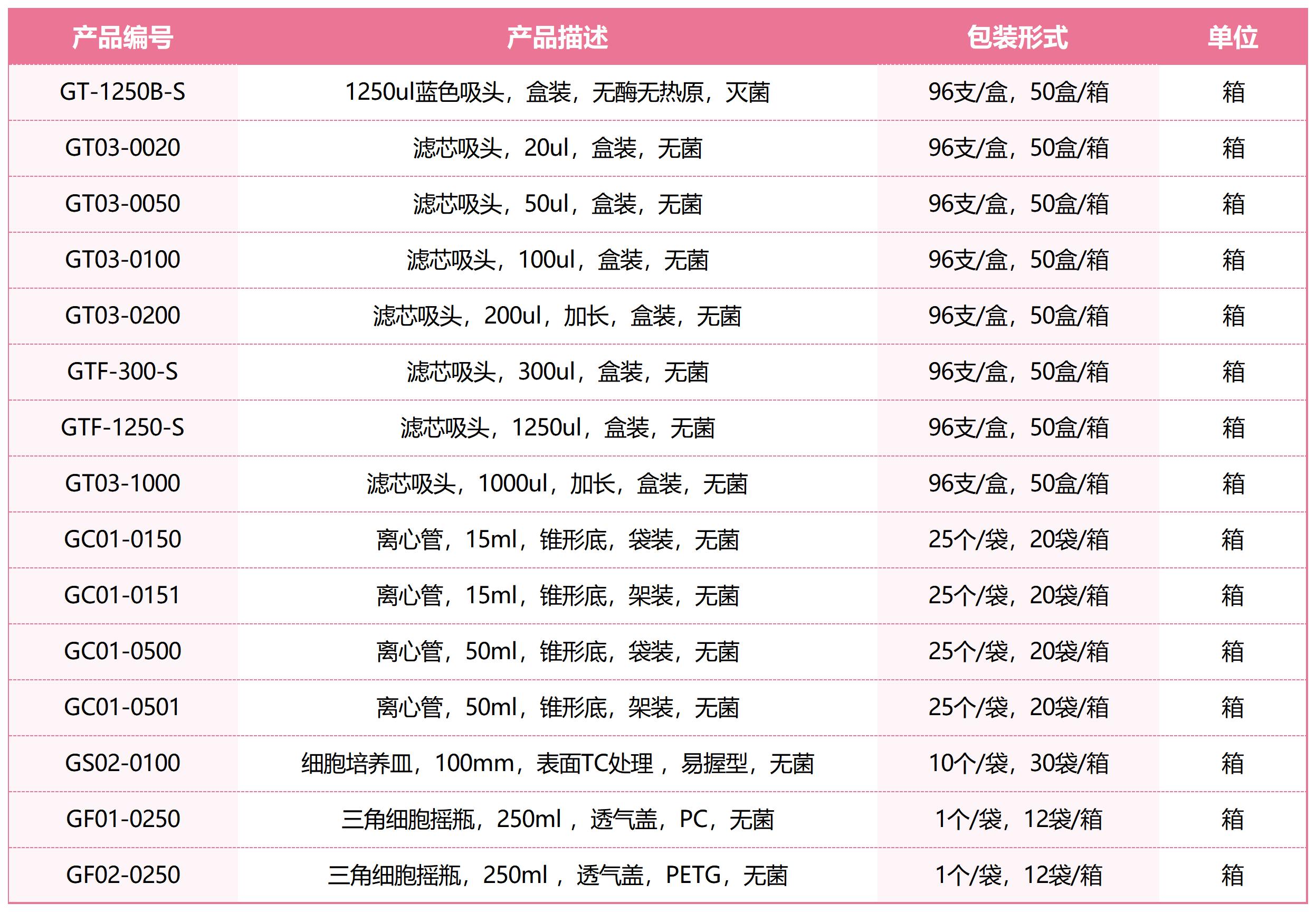 | 产品编号 | 产品描述 | 包装形式 | 单位 |
|---|---|---|---|
| GT-1250B-S | 1250ul蓝色吸头，盒装，无酶无热原，灭菌 | 96支/盒，50盒/箱 | 箱 |
| GT03-0020 | 滤芯吸头，20ul，盒装，无菌 | 96支/盒，50盒/箱 | 箱 |
| GT03-0050 | 滤芯吸头，50ul，盒装，无菌 | 96支/盒，50盒/箱 | 箱 |
| GT03-0100 | 滤芯吸头，100ul，盒装，无菌 | 96支/盒，50盒/箱 | 箱 |
| GT03-0200 | 滤芯吸头，200ul，加长，盒装，无菌 | 96支/盒，50盒/箱 | 箱 |
| GTF-300-S | 滤芯吸头，300ul，盒装，无菌 | 96支/盒，50盒/箱 | 箱 |
| GTF-1250-S | 滤芯吸头，1250ul，盒装，无菌 | 96支/盒，50盒/箱 | 箱 |
| GT03-1000 | 滤芯吸头，1000ul，加长，盒装，无菌 | 96支/盒，50盒/箱 | 箱 |
| GC01-0150 | 离心管，15ml，锥形底，袋装，无菌 | 25个/袋，20袋/箱 | 箱 |
| GC01-0151 | 离心管，15ml，锥形底，架装，无菌 | 25个/袋，20袋/箱 | 箱 |
| GC01-0500 | 离心管，50ml，锥形底，袋装，无菌 | 25个/袋，20袋/箱 | 箱 |
| GC01-0501 | 离心管，50ml，锥形底，架装，无菌 | 25个/袋，20袋/箱 | 箱 |
| GS02-0100 | 细胞培养皿，100mm，表面TC处理，易握型，无菌 | 10个/袋，30袋/箱 | 箱 |
| GF01-0250 | 三角细胞摇瓶，250ml，透气盖，PC，无菌 | 1个/袋，12袋/箱 | 箱 |
| GF02-0250 | 三角细胞摇瓶，250ml，透气盖，PETG，无菌 | 1个/袋，12袋/箱 | 箱 |